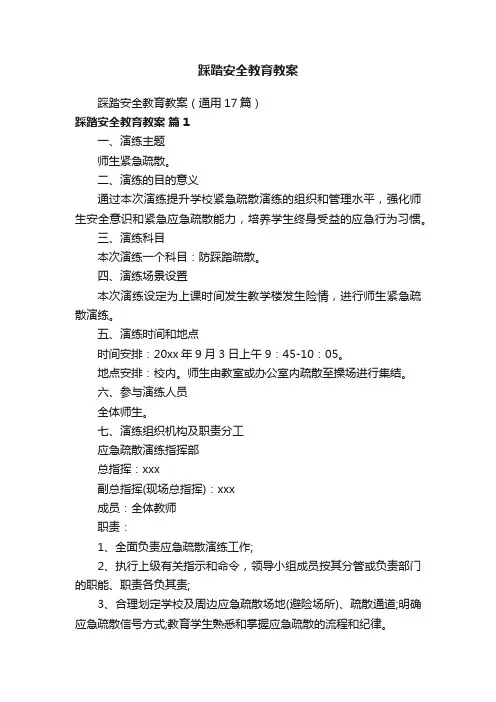 踩踏安全教育教案

踩踏安全教育教案（通用17篇）

踩踏安全教育教案 篇1

一、演练主题

师生紧急疏散。

二、演练的目的意义

通过本次演练提升学校紧急疏散演练的组织和管理水平，强化师生安全意识和紧急应急疏散能力，培养学生终身受益的应急行为习惯。

三、演练科目

本次演练一个科目：防踩踏疏散。

四、演练场景设置

本次演练设定为上课时间发生教学楼发生险情，进行师生紧急疏散演练。

五、演练时间和地点

时间安排：20xx年9月3日上午9：45-10：05。

地点安排：校内。师生由教室或办公室内疏散至操场进行集结。

六、参与演练人员

全体师生。

七、演练组织机构及职责分工

应急疏散演练指挥部

总指挥：xxx

副总指挥(现场总指挥)：xxx

成员：全体教师

职责：

1、全面负责应急疏散演练工作;

2、执行上级有关指示和命令，领导小组成员按其分管或负责部门的职能、职责各负其责;

3、合理划定学校及周边应急疏散场地(避险场所)、疏散通道;明确应急疏散信号方式;教育学生熟悉和掌握应急疏散的流程和纪律。